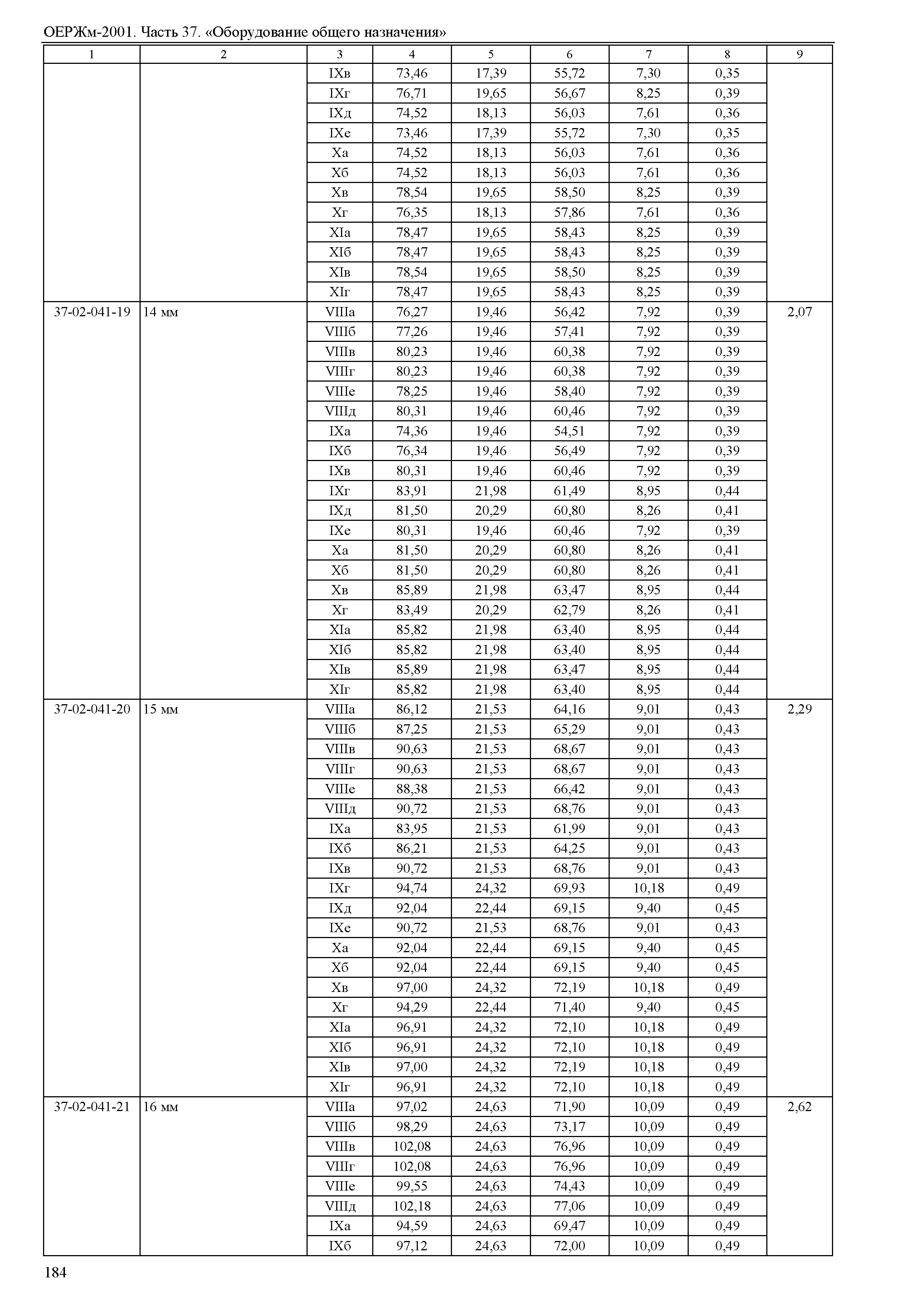 ОЕРЖм-2001. Часть 37. «Оборудование общего назначения»

| 1 | 2 | 3 | 4 | 5 | 6 | 7 | 8 | 9 |
|---|---|---|---|---|---|---|---|---|
| | | IXв | 73,46 | 17,39 | 55,72 | 7,30 | 0,35 | |
| | | IXг | 76,71 | 19,65 | 56,67 | 8,25 | 0,39 | |
| | | IXд | 74,52 | 18,13 | 56,03 | 7,61 | 0,36 | |
| | | IXе | 73,46 | 17,39 | 55,72 | 7,30 | 0,35 | |
| | | Xа | 74,52 | 18,13 | 56,03 | 7,61 | 0,36 | |
| | | Xб | 74,52 | 18,13 | 56,03 | 7,61 | 0,36 | |
| | | Xв | 78,54 | 19,65 | 58,50 | 8,25 | 0,39 | |
| | | Xг | 76,35 | 18,13 | 57,86 | 7,61 | 0,36 | |
| | | XIа | 78,47 | 19,65 | 58,43 | 8,25 | 0,39 | |
| | | XIб | 78,47 | 19,65 | 58,43 | 8,25 | 0,39 | |
| | | XIв | 78,54 | 19,65 | 58,50 | 8,25 | 0,39 | |
| | | XIг | 78,47 | 19,65 | 58,43 | 8,25 | 0,39 | |
| 37-02-041-19 | 14 мм | VIIIа | 76,27 | 19,46 | 56,42 | 7,92 | 0,39 | 2,07 |
| | | VIIIб | 77,26 | 19,46 | 57,41 | 7,92 | 0,39 | |
| | | VIIIв | 80,23 | 19,46 | 60,38 | 7,92 | 0,39 | |
| | | VIIIг | 80,23 | 19,46 | 60,38 | 7,92 | 0,39 | |
| | | VIIIе | 78,25 | 19,46 | 58,40 | 7,92 | 0,39 | |
| | | VIIIд | 80,31 | 19,46 | 60,46 | 7,92 | 0,39 | |
| | | IXа | 74,36 | 19,46 | 54,51 | 7,92 | 0,39 | |
| | | IXб | 76,34 | 19,46 | 56,49 | 7,92 | 0,39 | |
| | | IXв | 80,31 | 19,46 | 60,46 | 7,92 | 0,39 | |
| | | IXг | 83,91 | 21,98 | 61,49 | 8,95 | 0,44 | |
| | | IXд | 81,50 | 20,29 | 60,80 | 8,26 | 0,41 | |
| | | IXе | 80,31 | 19,46 | 60,46 | 7,92 | 0,39 | |
| | | Xа | 81,50 | 20,29 | 60,80 | 8,26 | 0,41 | |
| | | Xб | 81,50 | 20,29 | 60,80 | 8,26 | 0,41 | |
| | | Xв | 85,89 | 21,98 | 63,47 | 8,95 | 0,44 | |
| | | Xг | 83,49 | 20,29 | 62,79 | 8,26 | 0,41 | |
| | | XIа | 85,82 | 21,98 | 63,40 | 8,95 | 0,44 | |
| | | XIб | 85,82 | 21,98 | 63,40 | 8,95 | 0,44 | |
| | | XIв | 85,89 | 21,98 | 63,47 | 8,95 | 0,44 | |
| | | XIг | 85,82 | 21,98 | 63,40 | 8,95 | 0,44 | |
| 37-02-041-20 | 15 мм | VIIIа | 86,12 | 21,53 | 64,16 | 9,01 | 0,43 | 2,29 |
| | | VIIIб | 87,25 | 21,53 | 65,29 | 9,01 | 0,43 | |
| | | VIIIв | 90,63 | 21,53 | 68,67 | 9,01 | 0,43 | |
| | | VIIIг | 90,63 | 21,53 | 68,67 | 9,01 | 0,43 | |
| | | VIIIе | 88,38 | 21,53 | 66,42 | 9,01 | 0,43 | |
| | | VIIIд | 90,72 | 21,53 | 68,76 | 9,01 | 0,43 | |
| | | IXа | 83,95 | 21,53 | 61,99 | 9,01 | 0,43 | |
| | | IXб | 86,21 | 21,53 | 64,25 | 9,01 | 0,43 | |
| | | IXв | 90,72 | 21,53 | 68,76 | 9,01 | 0,43 | |
| | | IXг | 94,74 | 24,32 | 69,93 | 10,18 | 0,49 | |
| | | IXд | 92,04 | 22,44 | 69,15 | 9,40 | 0,45 | |
| | | IXе | 90,72 | 21,53 | 68,76 | 9,01 | 0,43 | |
| | | Xа | 92,04 | 22,44 | 69,15 | 9,40 | 0,45 | |
| | | Xб | 92,04 | 22,44 | 69,15 | 9,40 | 0,45 | |
| | | Xв | 97,00 | 24,32 | 72,19 | 10,18 | 0,49 | |
| | | Xг | 94,29 | 22,44 | 71,40 | 9,40 | 0,45 | |
| | | XIа | 96,91 | 24,32 | 72,10 | 10,18 | 0,49 | |
| | | XIб | 96,91 | 24,32 | 72,10 | 10,18 | 0,49 | |
| | | XIв | 97,00 | 24,32 | 72,19 | 10,18 | 0,49 | |
| | | XIг | 96,91 | 24,32 | 72,10 | 10,18 | 0,49 | |
| 37-02-041-21 | 16 мм | VIIIа | 97,02 | 24,63 | 71,90 | 10,09 | 0,49 | 2,62 |
| | | VIIIб | 98,29 | 24,63 | 73,17 | 10,09 | 0,49 | |
| | | VIIIв | 102,08 | 24,63 | 76,96 | 10,09 | 0,49 | |
| | | VIIIг | 102,08 | 24,63 | 76,96 | 10,09 | 0,49 | |
| | | VIIIе | 99,55 | 24,63 | 74,43 | 10,09 | 0,49 | |
| | | VIIIд | 102,18 | 24,63 | 77,06 | 10,09 | 0,49 | |
| | | IXа | 94,59 | 24,63 | 69,47 | 10,09 | 0,49 | |
| | | IXб | 97,12 | 24,63 | 72,00 | 10,09 | 0,49 | |

184